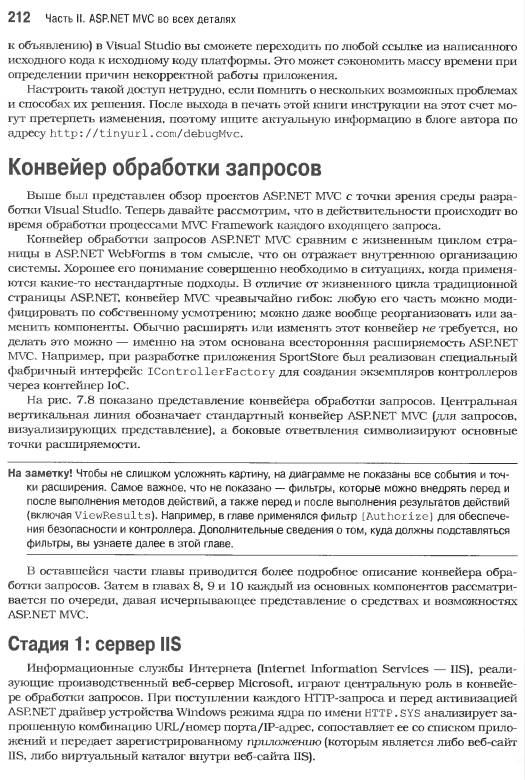 212 Часть II. ASP.NET MVC во всех деталях

к объявлению) в Visual Studio вы сможете переходить по любой ссылке из написанного исходного кода к исходному коду платформы. Это может сэкономить массу времени при определении причин некорректной работы приложения.

Настроить такой доступ нетрудно, если помнить о нескольких возможных проблемах и способах их решения. После выхода в печать этой книги инструкции на этот счет могут претерпеть изменения, поэтому ищите актуальную информацию в блоге автора по адресу http://tinyurl.com/debugMvc.

Конвейер обработки запросов

Выше был представлен обзор проектов ASP.NET MVC с точки зрения среды разработки Visual Studio. Теперь давайте рассмотрим, что в действительности происходит во время обработки процессами MVC Framework каждого входящего запроса.

Конвейер обработки запросов ASP.NET MVC сравним с жизненным циклом страницы в ASP.NET WebForms в том смысле, что он отражает внутреннюю организацию системы. Хорошее его понимание совершенно необходимо в ситуациях, когда применяются какие-то нестандартные подходы. В отличие от жизненного цикла традиционной страницы ASP.NET, конвейер MVC чрезвычайно гибок: любую его часть можно модифицировать по собственному усмотрению; можно даже вообще реорганизовать или заменить компоненты. Обычно расширять или изменять этот конвейер не требуется, но делать это можно — именно на этом основана всесторонняя расширяемость ASP.NET MVC. Например, при разработке приложения SportStore был реализован специальный фабричный интерфейс IControllerFactory для создания экземпляров контроллеров через контейнер IoC.

На рис. 7.8 показано представление конвейера обработки запросов. Центральная вертикальная линия обозначает стандартный конвейер ASP.NET MVC (для запросов, визуализирующих представление), а боковые ответвления символизируют основные точки расширяемости.

На заметку! Чтобы не слишком усложнять картину, на диаграмме не показаны все события и точки расширения. Самое важное, что не показано — фильтры, которые можно внедрять перед и после выполнения методов действий, а также перед и после выполнения результатов действий (включая ViewResults). Например, в главе применялся фильтр [Authorize] для обеспечения безопасности и контроллера. Дополнительные сведения о том, куда должны подставляться фильтры, вы узнаете далее в этой главе.

В оставшейся части главы приводится более подробное описание конвейера обработки запросов. Затем в главах 8, 9 и 10 каждый из основных компонентов рассматривается по очереди, давая исчерпывающее представление о средствах и возможностях ASP.NET MVC.

Стадия 1: сервер IIS

Информационные службы Интернета (Internet Information Services — IIS), реализующие производственный веб-сервер Microsoft, играют центральную роль в конвейере обработки запросов. При поступлении каждого HTTP-запроса и перед активизацией ASP.NET драйвер устройства Windows режима ядра по имени HTTP.SYS анализирует запрошенную комбинацию URL/номер порта/IP-адрес, сопоставляет ее со списком приложений и передает зарегистрированному приложению (которым является либо веб-сайт IIS, либо виртуальный каталог внутри веб-сайта IIS).